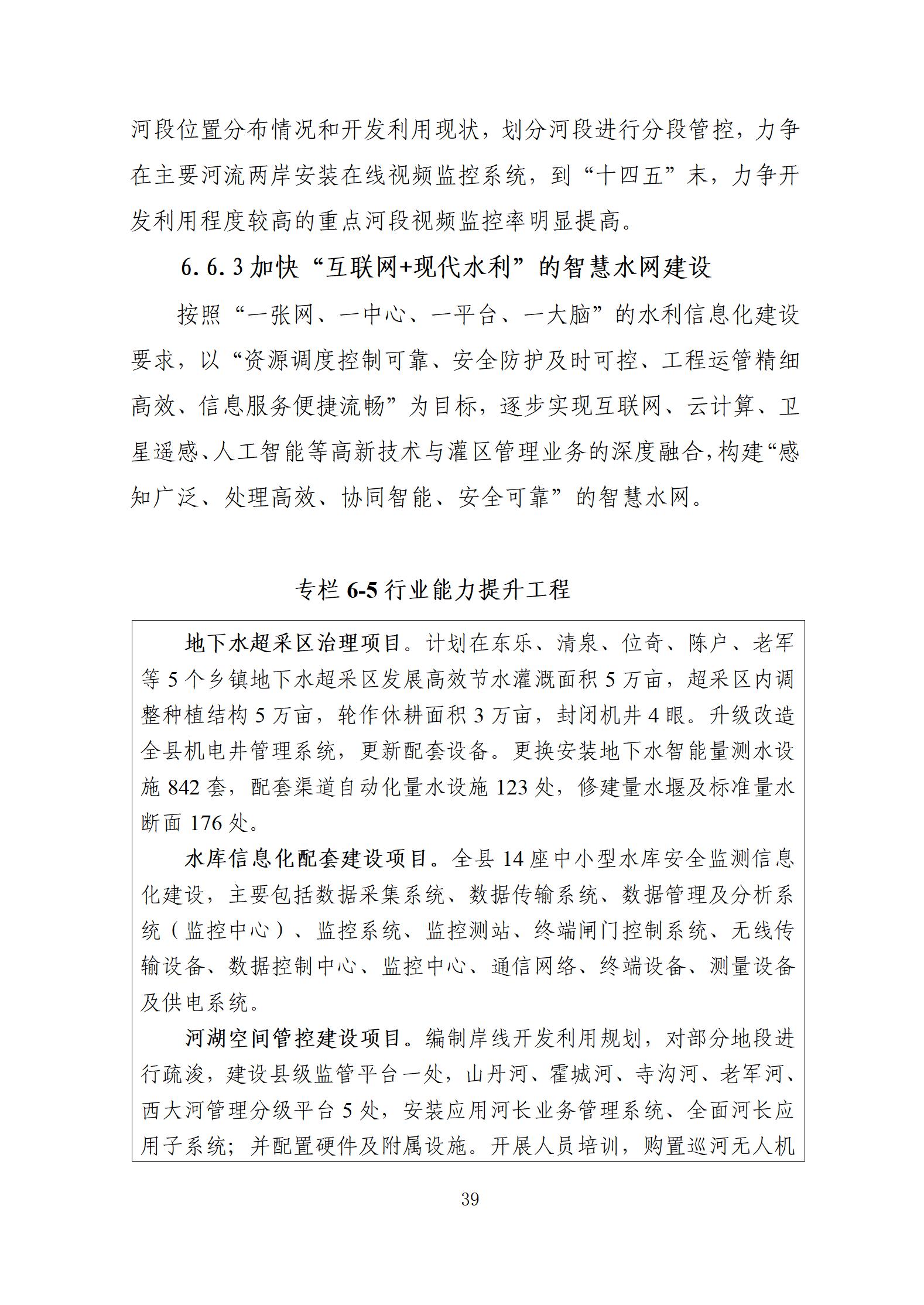 河段位置分布情况和开发利用现状，划分河段进行分段管控，力争在主要河流两岸安装在线视频监控系统，到“十四五”末，力争开发利用程度较高的重点河段视频监控率明显提高。

6.6.3 加快“互联网+现代水利”的智慧水网建设

按照“一张网、一中心、一平台、一大脑”的水利信息化建设要求，以“资源调度控制可靠、安全防护及时可控、工程运管精细高效、信息服务便捷流畅”为目标，逐步实现互联网、云计算、卫星遥感、人工智能等高新技术与灌区管理业务的深度融合，构建“感知广泛、处理高效、协同智能、安全可靠”的智慧水网。

专栏 6-5 行业能力提升工程

地下水超采区治理项目。计划在东乐、清泉、位奇、陈户、老军等 5 个乡镇地下水超采区发展高效节水灌溉面积 5 万亩，超采区内调整种植结构 5 万亩，轮作休耕面积 3 万亩，封闭机井 4 眼。升级改造全县机电井管理系统，更新配套设备。更换安装地下水智能量测水设施 842 套，配套渠道自动化量水设施 123 处，修建量水堰及标准量水断面 176 处。

水库信息化配套建设项目。全县 14 座中小型水库安全监测信息化建设，主要包括数据采集系统、数据传输系统、数据管理及分析系统（监控中心）、监控系统、监控测站、终端闸门控制系统、无线传输设备、数据控制中心、监控中心、通信网络、终端设备、测量设备及供电系统。

河湖空间管控建设项目。编制岸线开发利用规划，对部分地段进行疏浚，建设县级监管平台一处，山丹河、霍城河、寺沟河、老军河、西大河管理分级平台 5 处，安装应用河长业务管理系统、全面河长应用子系统；并配置硬件及附属设施。开展人员培训，购置巡河无人机

39